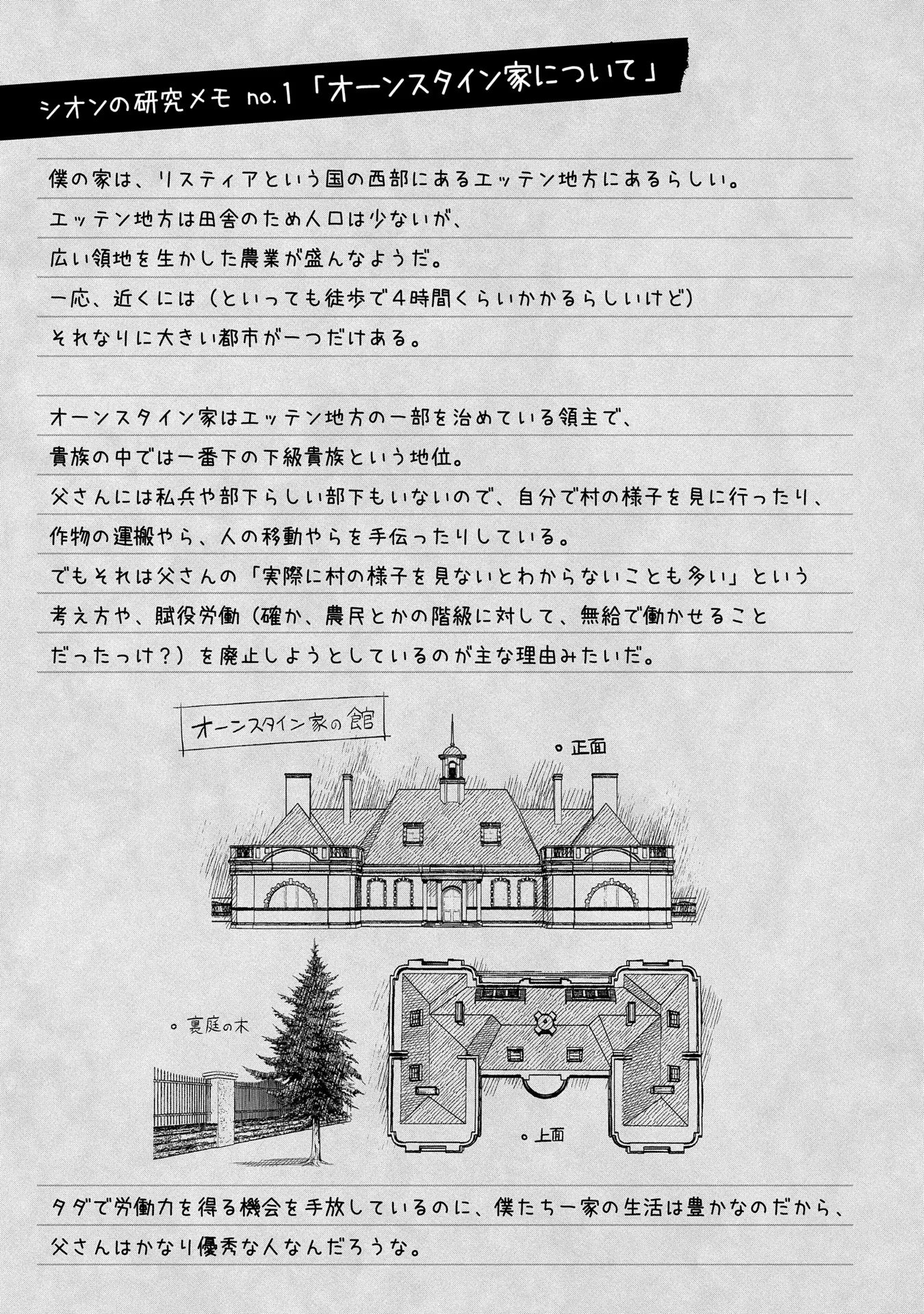 シオンの研究メモ no.1「オーンスタイン家について」

僕の家は、リスティアという国の西部にあるエッテン地方にあるらしい。
エッテン地方は田舎のため人口は少ないが、
広い領地を生かした農業が盛んなようだ。
一応、近くには（といっても徒歩で4時間くらいかかるらしいけど）
それなりに大きい都市が一つだけある。

オーンスタイン家はエッテン地方の一部を治めている領主で、
貴族の中では一番下の下級貴族という地位。
父さんには私兵や部下らしい部下もいないので、自分で村の様子を見に行ったり、
作物の運搬やら、人の移動やらを手伝ったりしている。
でもそれは父さんの「実際に村の様子を見ないとわからないことも多い」という
考え方や、賦役労働（確か、農民とかの階級に対して、無給で働かせること
だったっけ？）を廃止しようとしているのが主な理由みたいだ。

オーンスタイン家の館

。正面

。裏庭の木

。上面

タダで労働力を得る機会を手放しているのに、僕たち一家の生活は豊かなのだから、
父さんはかなり優秀な人なんだろうな。